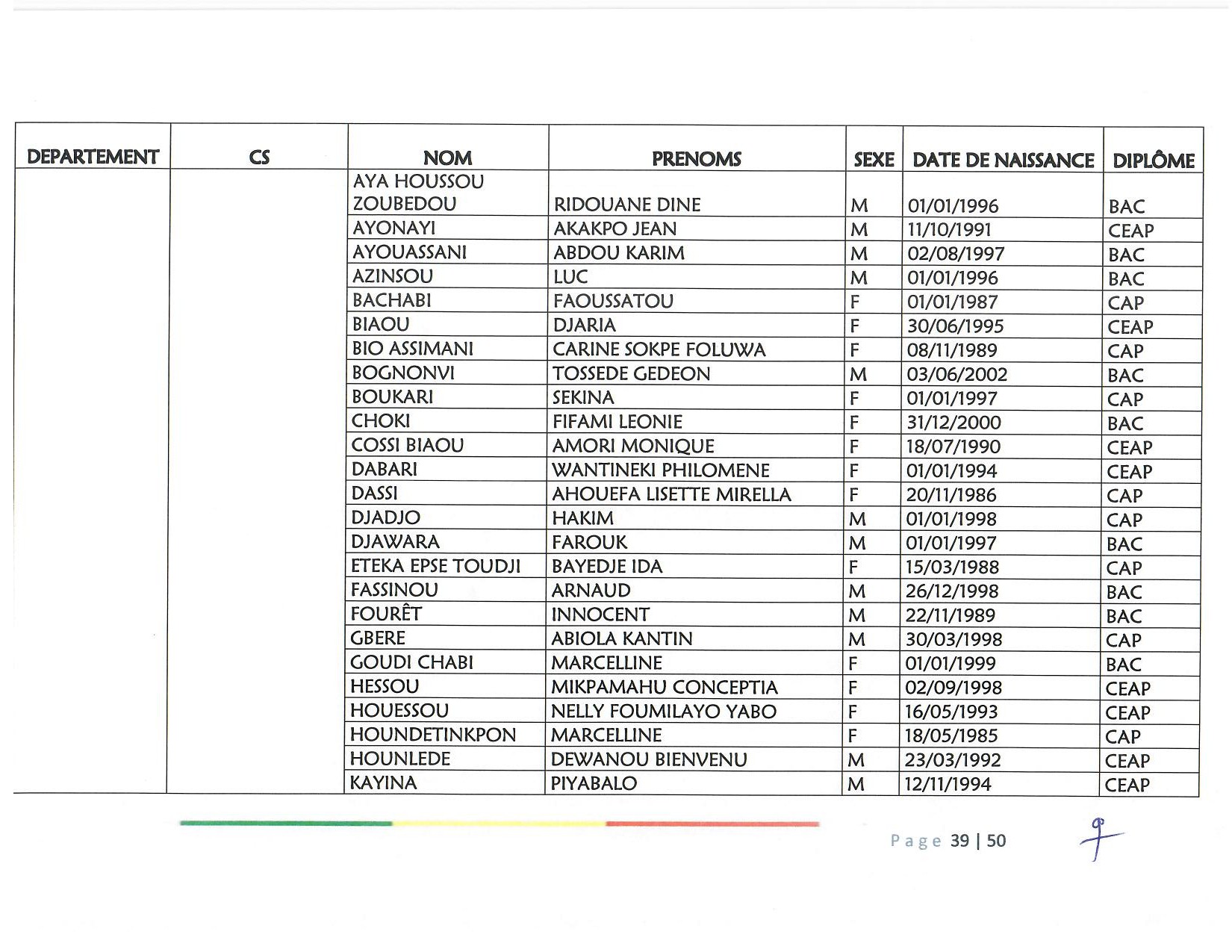 | DEPARTEMENT | CS | NOM | PRENOMS | SEXE | DATE DE NAISSANCE | DIPLÔME |
|---|---|---|---|---|---|---|
| | | AYA HOUSSOU ZOUBEDOU | RIDOUANE DINE | M | 01/01/1996 | BAC |
| | | AYONAYI | AKAKPO JEAN | M | 11/10/1991 | CEAP |
| | | AYOUASSANI | ABDOU KARIM | M | 02/08/1997 | BAC |
| | | AZINSOU | LUC | M | 01/01/1996 | BAC |
| | | BACHABI | FAOUSSATOU | F | 01/01/1987 | CAP |
| | | BIAOU | DJARIA | F | 30/06/1995 | CEAP |
| | | BIO ASSIMANI | CARINE SOKPE FOLUWA | F | 08/11/1989 | CAP |
| | | BOGNONVI | TOSSEDE GEDEON | M | 03/06/2002 | BAC |
| | | BOUKARI | SEKINA | F | 01/01/1997 | CAP |
| | | CHOKI | FIFAMI LEONIE | F | 31/12/2000 | BAC |
| | | COSSI BIAOU | AMORI MONIQUE | F | 18/07/1990 | CEAP |
| | | DABARI | WANTINEKI PHILOMENE | F | 01/01/1994 | CEAP |
| | | DASSI | AHOUEFA LISETTE MIRELLA | F | 20/11/1986 | CAP |
| | | DJADJO | HAKIM | M | 01/01/1998 | CAP |
| | | DJAWARA | FAROUK | M | 01/01/1997 | BAC |
| | | ETEKA EPSE TOUDJI | BAYEDJE IDA | F | 15/03/1988 | CAP |
| | | FASSINOU | ARNAUD | M | 26/12/1998 | BAC |
| | | FOURÊT | INNOCENT | M | 22/11/1989 | BAC |
| | | GBERE | ABIOLA KANTIN | M | 30/03/1998 | CAP |
| | | GOUDI CHABI | MARCELLINE | F | 01/01/1999 | BAC |
| | | HESSOU | MIKPAMAHU CONCEPTIA | F | 02/09/1998 | CEAP |
| | | HOUESSOU | NELLY FOUMILAYO YABO | F | 16/05/1993 | CEAP |
| | | HOUNDETINKPON | MARCELLINE | F | 18/05/1985 | CAP |
| | | HOUNLEDE | DEWANOU BIENVENU | M | 23/03/1992 | CEAP |
| | | KAYINA | PIYABALO | M | 12/11/1994 | CEAP |

Page 39 | 50